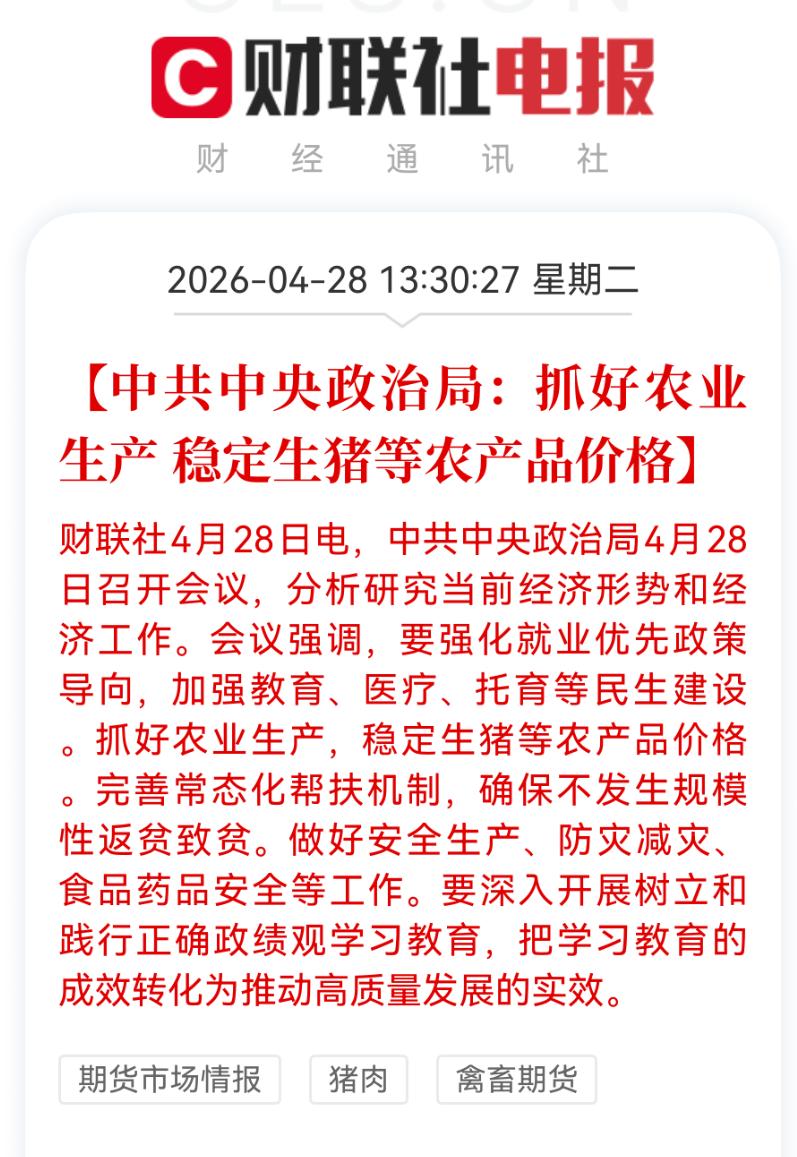 财联社电报

财 经 通 讯 社

2026-04-28 13:30:27 星期二

【中共中央政治局：抓好农业生产 稳定生猪等农产品价格】

财联社4月28日电，中共中央政治局4月28日召开会议，分析研究当前经济形势和经济工作。会议强调，要强化就业优先政策导向，加强教育、医疗、托育等民生建设。抓好农业生产，稳定生猪等农产品价格。完善常态化帮扶机制，确保不发生规模性返贫致贫。做好安全生产、防灾减灾、食品药品安全等工作。要深入开展树立和践行正确政绩观学习教育，把学习教育的成效转化为推动高质量发展的实效。

期货市场情报

猪肉

禽畜期货